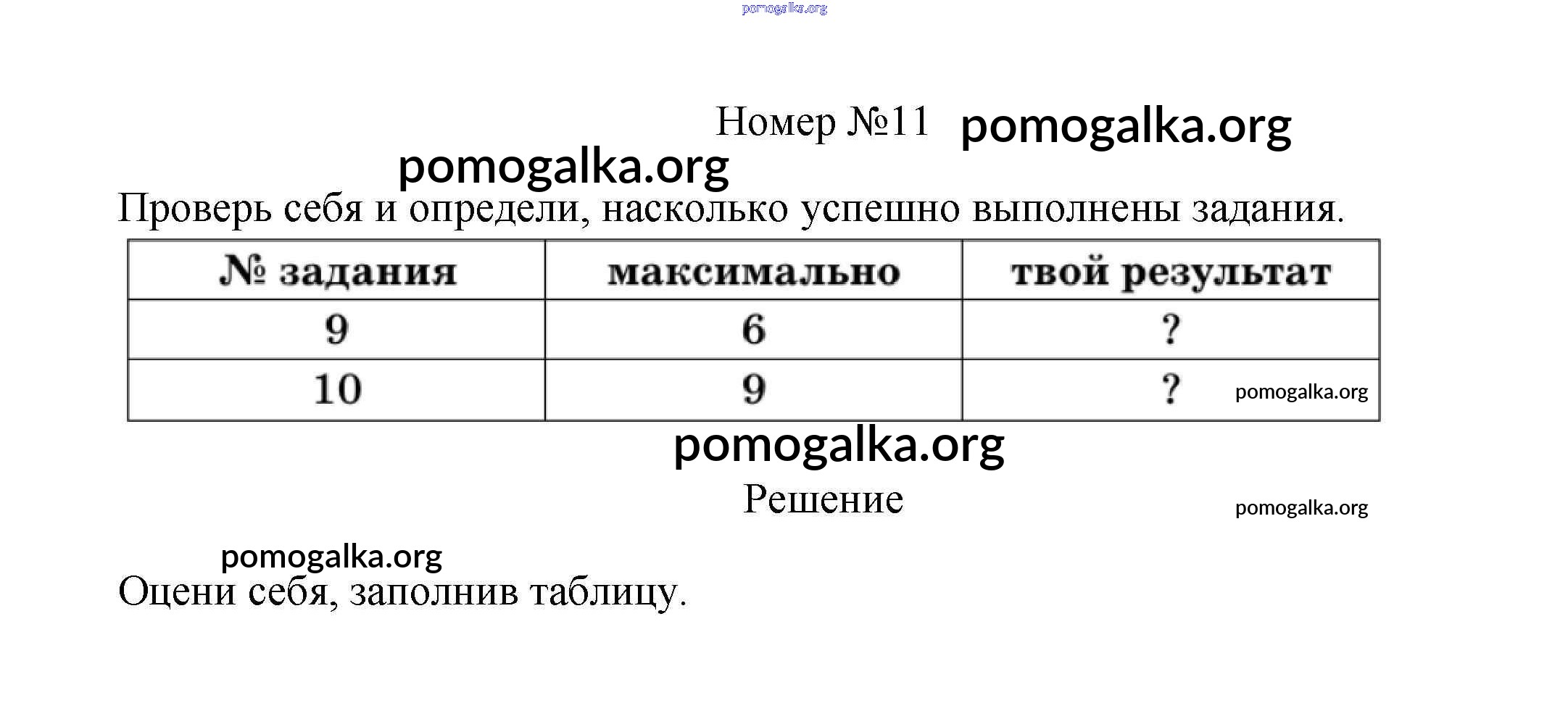 Номер №11

Проверь себя и определи, насколько успешно выполнены задания.

| № задания | максимально | твой результат |
|---|---|---|
| 9 | 6 | ? |
| 10 | 9 | ? |

Решение

Оцени себя, заполнив таблицу.

pomogalka.org